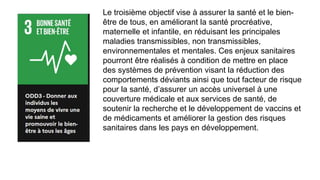 3 BONNE SANTÉ ET BIEN-ÊTRE

ODD3 - Donner aux individus les moyens de vivre une vie saine et promouvoir le bien-être à tous les âges

Le troisième objectif vise à assurer la santé et le bien-être de tous, en améliorant la santé procréative, maternelle et infantile, en réduisant les principales maladies transmissibles, non transmissibles, environnementales et mentales. Ces enjeux sanitaires pourront être réalisés à condition de mettre en place des systèmes de prévention visant la réduction des comportements déviants ainsi que tout facteur de risque pour la santé, d'assurer un accès universel à une couverture médicale et aux services de santé, de soutenir la recherche et le développement de vaccins et de médicaments et améliorer la gestion des risques sanitaires dans les pays en développement.